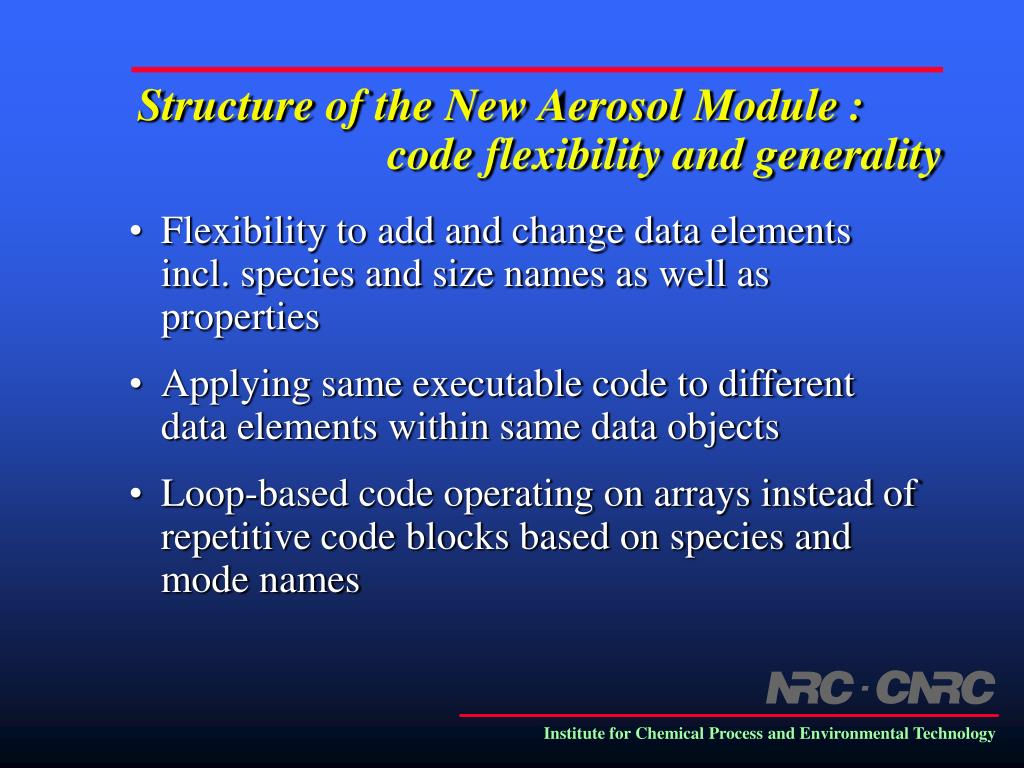 Structure of the New Aerosol Module :
code flexibility and generality

• Flexibility to add and change data elements incl. species and size names as well as properties

• Applying same executable code to different data elements within same data objects

• Loop-based code operating on arrays instead of repetitive code blocks based on species and mode names

NRC · CNRC

Institute for Chemical Process and Environmental Technology